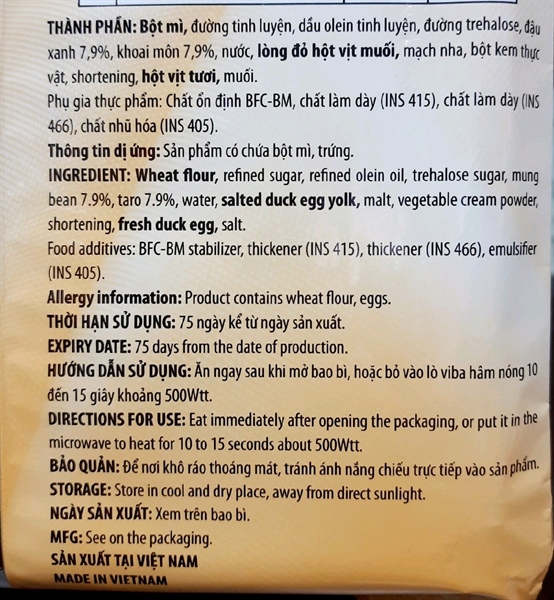 THÀNH PHẦN: Bột mì, đường tinh luyện, dầu olein tinh luyện, đường trehalose, đậu xanh 7,9%, khoai môn 7,9%, nước, lòng đỏ hột vịt muối, mạch nha, bột kem thực vật, shortening, hột vịt tươi, muối.

Phụ gia thực phẩm: Chất ổn định BFC-BM, chất làm dày (INS 415), chất làm dày (INS 466), chất nhũ hóa (INS 405).

Thông tin dị ứng: Sản phẩm có chứa bột mì, trứng.

INGREDIENT: Wheat flour, refined sugar, refined olein oil, trehalose sugar, mung bean 7.9%, taro 7.9%, water, salted duck egg yolk, malt, vegetable cream powder, shortening, fresh duck egg, salt.

Food additives: BFC-BM stabilizer, thickener (INS 415), thickener (INS 466), emulsifier (INS 405).

Allergy information: Product contains wheat flour, eggs.

THỜI HẠN SỬ DỤNG: 75 ngày kể từ ngày sản xuất.

EXPIRY DATE: 75 days from the date of production.

HƯỚNG DẪN SỬ DỤNG: Ăn ngay sau khi mở bao bì, hoặc bỏ vào lò viba hâm nóng 10 đến 15 giây khoảng 500Wtt.

DIRECTIONS FOR USE: Eat immediately after opening the packaging, or put it in the microwave to heat for 10 to 15 seconds about 500Wtt.

BẢO QUẢN: Để nơi khô ráo thoáng mát, tránh ánh nắng chiếu trực tiếp vào sản phẩm.

STORAGE: Store in cool and dry place, away from direct sunlight.

NGÀY SẢN XUẤT: Xem trên bao bì.

MFG: See on the packaging.

SẢN XUẤT TẠI VIỆT NAM

MADE IN VIETNAM